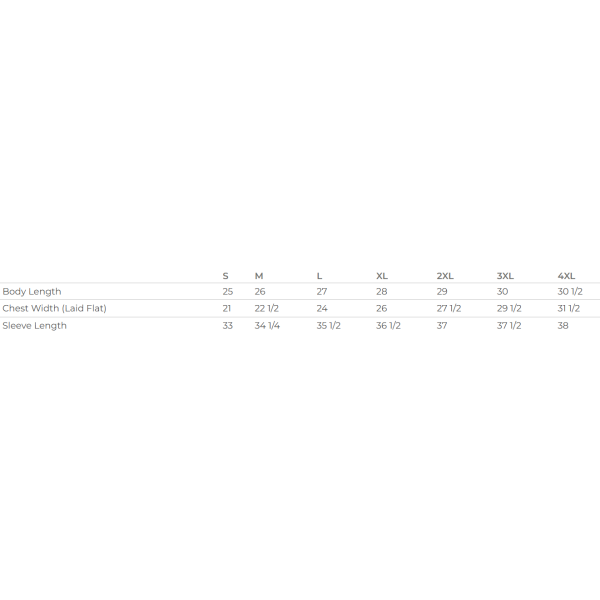 | | S | M | L | XL | 2XL | 3XL | 4XL |
|---|---|---|---|---|---|---|---|
| Body Length | 25 | 26 | 27 | 28 | 29 | 30 | 30 1/2 |
| Chest Width (Laid Flat) | 21 | 22 1/2 | 24 | 26 | 27 1/2 | 29 1/2 | 31 1/2 |
| Sleeve Length | 33 | 34 1/4 | 35 1/2 | 36 1/2 | 37 | 37 1/2 | 38 |